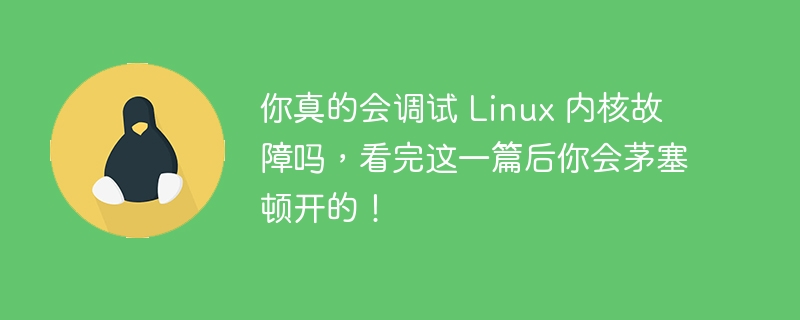 你真的会调试 Linux 内核故障吗，看完这一篇后你会茅塞顿开的！